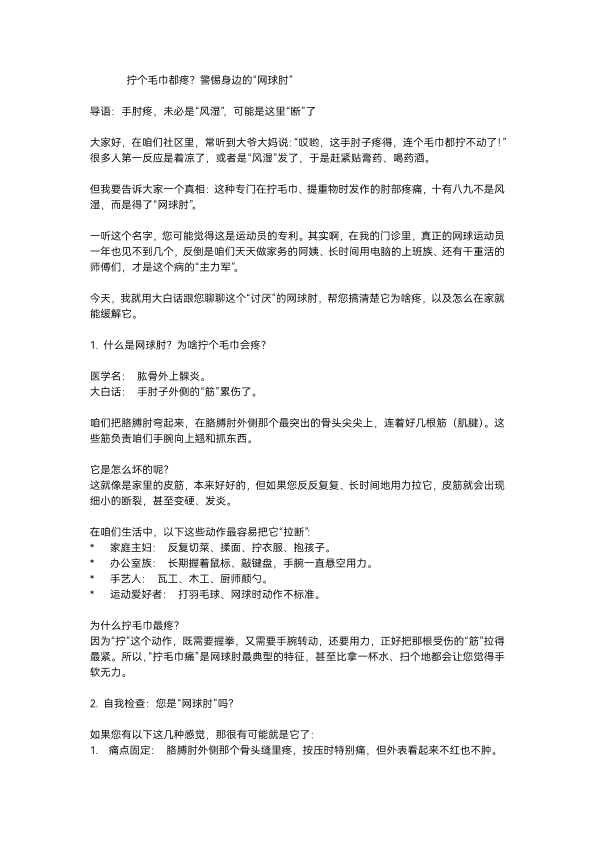 拧个毛巾都疼？警惕身边的“网球肘”

导语：手肘疼，未必是“风湿”，可能是这里“断”了

大家好，在咱们社区里，常听到大爷大妈说：“哎哟，这手肘子疼得，连个毛巾都拧不动了！”很多人第一反应是着凉了，或者是“风湿”发了，于是赶紧贴膏药、喝药酒。

但我要告诉大家一个真相：这种专门在拧毛巾、提重物时发作的肘部疼痛，十有八九不是风湿，而是得了“网球肘”。

一听这个名字，您可能觉得这是运动员的专利。其实啊，在我的门诊里，真正的网球运动员一年也见不到几个，反倒是咱们天天做家务的阿姨、长时间用电脑的上班族、还有干重活的师傅们，才是这个病的“主力军”。

今天，我就用大白话跟您聊聊这个“讨厌”的网球肘，帮您搞清楚它为啥疼，以及怎么在家就能缓解它。

1. 什么是网球肘？为啥拧个毛巾会疼？

医学名：　肱骨外上髁炎。
大白话：　手肘子外侧的“筋”累伤了。

咱们把胳膊肘弯起来，在胳膊肘外侧那个最突出的骨头尖尖上，连着好几根筋（肌腱）。这些筋负责咱们手腕向上翘和抓东西。

它是怎么坏的呢？
这就像是家里的皮筋，本来好好的，但如果您反反复复、长时间地用力拉它，皮筋就会出现细小的断裂，甚至变硬、发炎。

在咱们生活中，以下这些动作最容易把它“拉断”：
*　家庭主妇：　反复切菜、揉面、拧衣服、抱孩子。
*　办公室族：　长期握着鼠标、敲键盘，手腕一直悬空用力。
*　手艺人：　瓦工、木工、厨师颠勺。
*　运动爱好者：　打羽毛球、网球时动作不标准。

为什么拧毛巾最疼？
因为“拧”这个动作，既需要握拳，又需要手腕转动，还要用力，正好把那根受伤的“筋”拉得最紧。所以，“拧毛巾痛”是网球肘最典型的特征，甚至比拿一杯水、扫个地都会让您觉得手软无力。

2. 自我检查：您是“网球肘”吗？

如果您有以下这几种感觉，那很有可能就是它了：
1.　痛点固定：　胳膊肘外侧那个骨头缝里疼，按压时特别痛，但外表看起来不红也不肿。